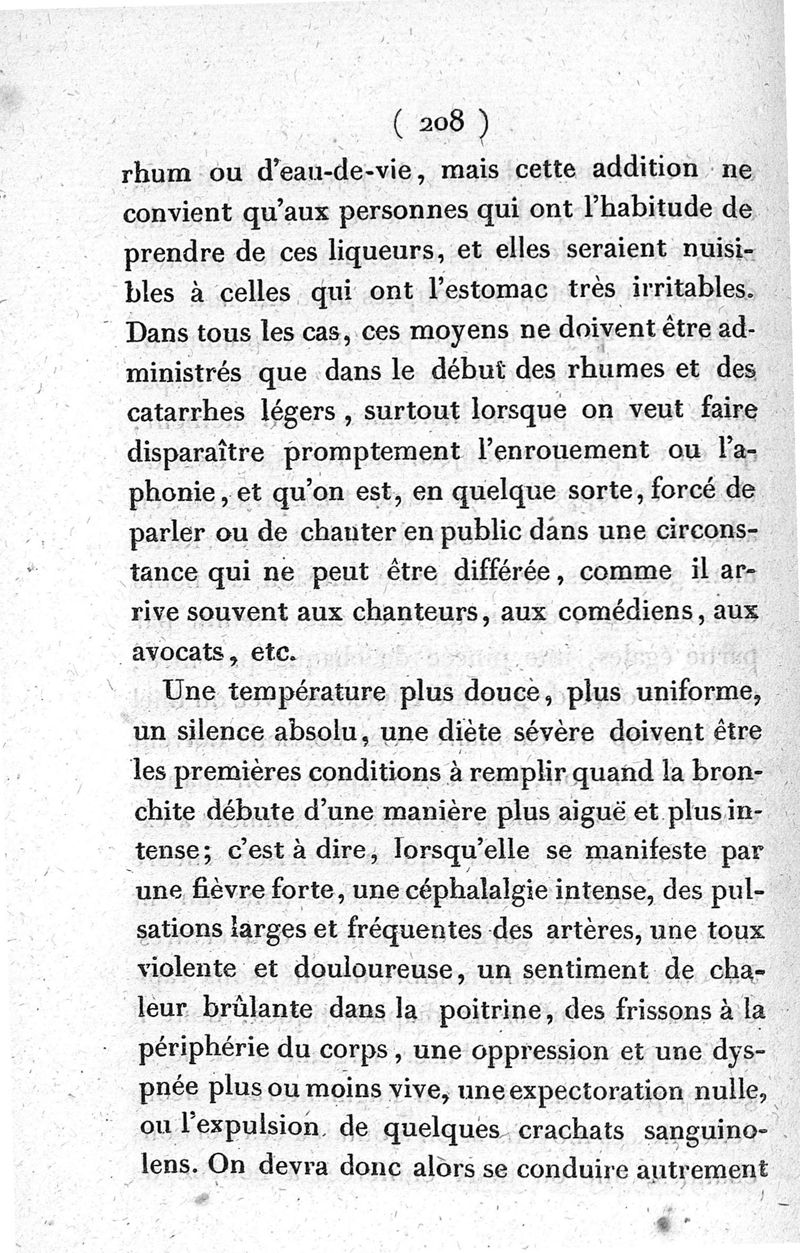 ( 208 )

rhum ou d'eau-de-vie, mais cette addition ne convient qu'aux personnes qui ont l'habitude de prendre de ces liqueurs, et elles seraient nuisibles à celles qui ont l'estomac très irritables. Dans tous les cas, ces moyens ne doivent être administrés que dans le début des rhumes et des catarrhes légers, surtout lorsque on veut faire disparaître promptement l'enrouement ou l'aphonie, et qu'on est, en quelque sorte, forcé de parler ou de chanter en public dans une circonstance qui ne peut être différée, comme il arrive souvent aux chanteurs, aux comédiens, aux avocats, etc.

Une température plus douce, plus uniforme, un silence absolu, une diète sévère doivent être les premières conditions à remplir quand la bronchite débute d'une manière plus aiguë et plus intense; c'est à dire, lorsqu'elle se manifeste par une fièvre forte, une céphalalgie intense, des pulsations larges et fréquentes des artères, une toux violente et douloureuse, un sentiment de chaleur brûlante dans la poitrine, des frissons à la périphérie du corps, une oppression et une dyspnée plus ou moins vive, une expectoration nulle, ou l'expulsion de quelques crachats sanguinolens. On devra donc alors se conduire autrement